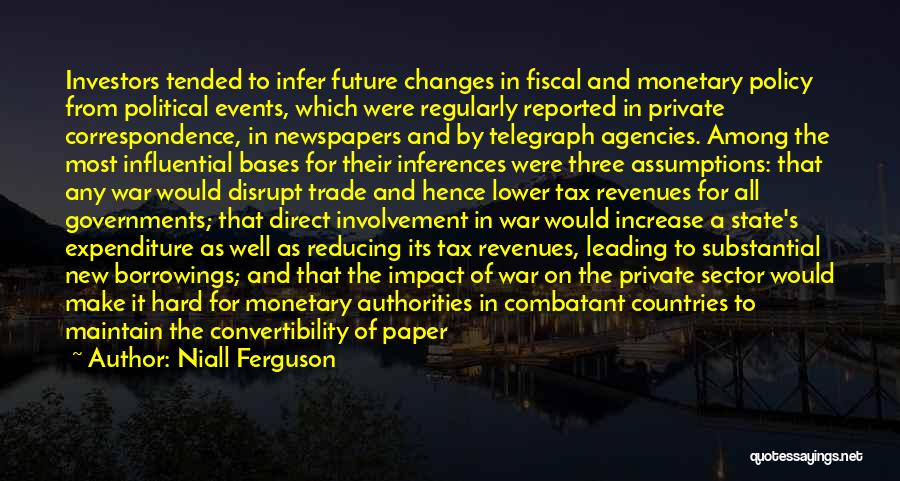 Investors tended to infer future changes in fiscal and monetary policy from political events, which were regularly reported in private correspondence, in newspapers and by telegraph agencies. Among the most influential bases for their inferences were three assumptions: that any war would disrupt trade and hence lower tax revenues for all governments; that direct involvement in war would increase a state's expenditure as well as reducing its tax revenues, leading to substantial new borrowings; and that the impact of war on the private sector would make it hard for monetary authorities in combatant countries to maintain the convertibility of paper

~ Author: Niall Ferguson

quotessayings.net